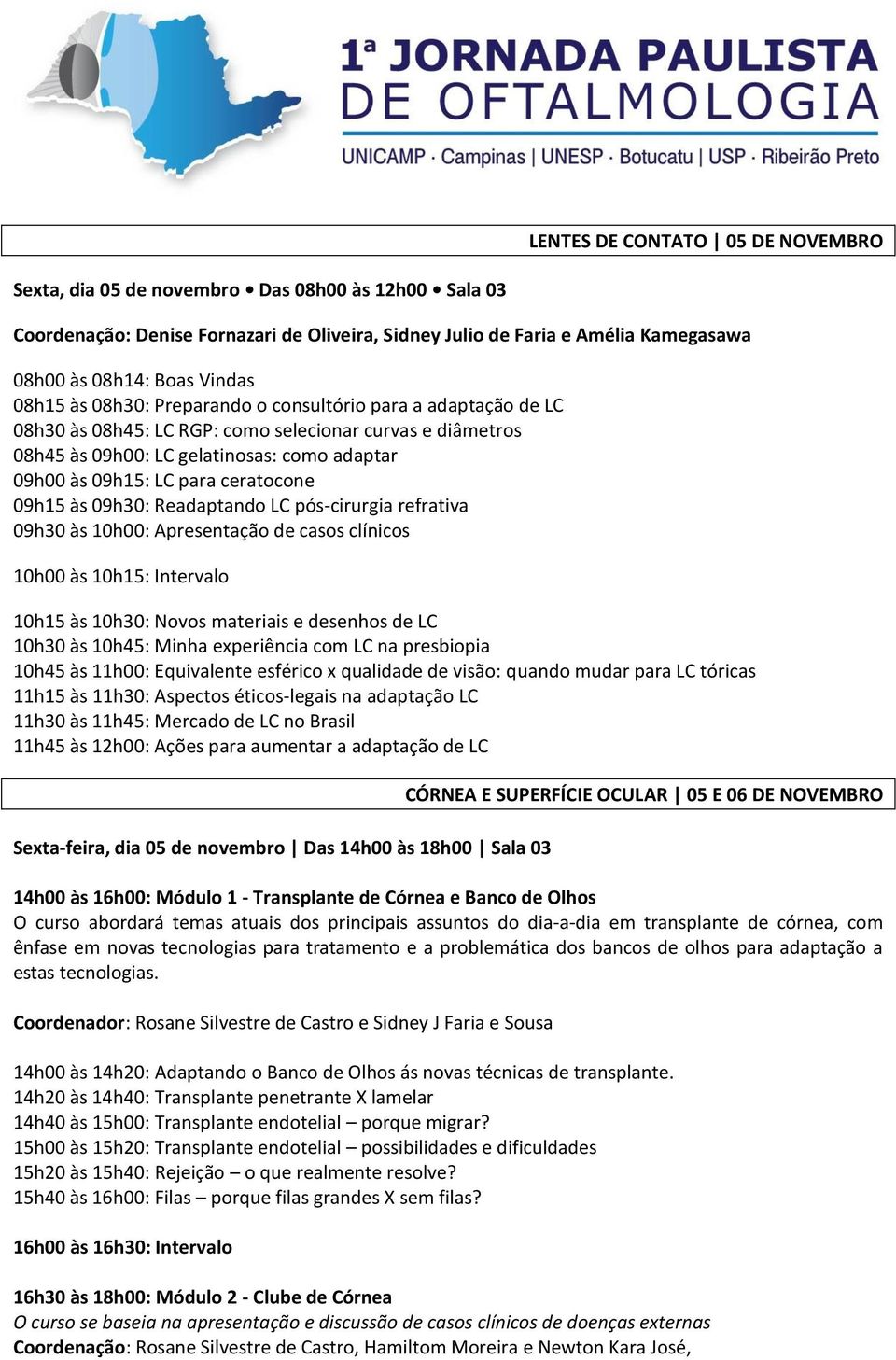 1ª JORNADA PAULISTA DE OFTALMOLOGIA
UNICAMP · Campinas | UNESP · Botucatu | USP · Ribeirão Preto

LENTES DE CONTATO | 05 DE NOVEMBRO

Sexta, dia 05 de novembro • Das 08h00 às 12h00 • Sala 03

Coordenação: Denise Fornazari de Oliveira, Sidney Julio de Faria e Amélia Kamegasawa

08h00 às 08h14: Boas Vindas
08h15 às 08h30: Preparando o consultório para a adaptação de LC
08h30 às 08h45: LC RGP: como selecionar curvas e diâmetros
08h45 às 09h00: LC gelatinosas: como adaptar
09h00 às 09h15: LC para ceratocone
09h15 às 09h30: Readaptando LC pós-cirurgia refrativa
09h30 às 10h00: Apresentação de casos clínicos

10h00 às 10h15: Intervalo

10h15 às 10h30: Novos materiais e desenhos de LC
10h30 às 10h45: Minha experiência com LC na presbiopia
10h45 às 11h00: Equivalente esférico x qualidade de visão: quando mudar para LC tóricas
11h15 às 11h30: Aspectos éticos-legais na adaptação LC
11h30 às 11h45: Mercado de LC no Brasil
11h45 às 12h00: Ações para aumentar a adaptação de LC

CÓRNEA E SUPERFÍCIE OCULAR | 05 E 06 DE NOVEMBRO

Sexta-feira, dia 05 de novembro | Das 14h00 às 18h00 | Sala 03

14h00 às 16h00: Módulo 1 - Transplante de Córnea e Banco de Olhos
O curso abordará temas atuais dos principais assuntos do dia-a-dia em transplante de córnea, com ênfase em novas tecnologias para tratamento e a problemática dos bancos de olhos para adaptação a estas tecnologias.

Coordenador: Rosane Silvestre de Castro e Sidney J Faria e Sousa

14h00 às 14h20: Adaptando o Banco de Olhos ás novas técnicas de transplante.
14h20 às 14h40: Transplante penetrante X lamelar
14h40 às 15h00: Transplante endotelial – porque migrar?
15h00 às 15h20: Transplante endotelial – possibilidades e dificuldades
15h20 às 15h40: Rejeição – o que realmente resolve?
15h40 às 16h00: Filas – porque filas grandes X sem filas?

16h00 às 16h30: Intervalo

16h30 às 18h00: Módulo 2 - Clube de Córnea
O curso se baseia na apresentação e discussão de casos clínicos de doenças externas
Coordenação: Rosane Silvestre de Castro, Hamiltom Moreira e Newton Kara José,